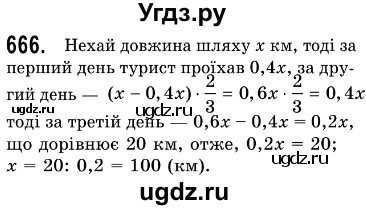 Угдз.ру

666. Нехай довжина шляху $x$ км, тоді за перший день турист проїхав $0,4x$, за другий день — $(x - 0,4x) \cdot \frac{2}{3} = 0,6x \cdot \frac{2}{3} = 0,4x$ тоді за третій день — $0,6x - 0,4x = 0,2x$, що дорівнює 20 км, отже, $0,2x = 20$; $x = 20 : 0,2 = 100$ (км).

ugdz.ru ugdz.ru ugdz.ru

ugdz.ru